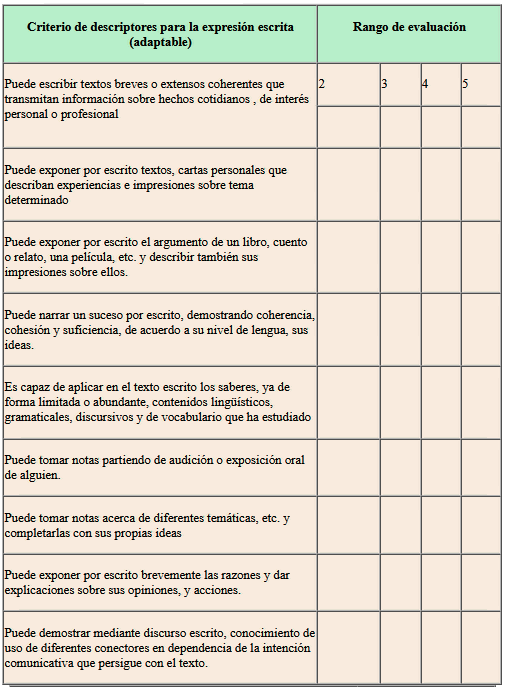 | Criterio de descriptores para la expresión escrita (adaptable) | Rango de evaluación | | | |
|---|---|---|---|---|
| Puede escribir textos breves o extensos coherentes que transmitan información sobre hechos cotidianos , de interés personal o profesional | 2 | 3 | 4 | 5 |
| Puede exponer por escrito textos, cartas personales que describan experiencias e impresiones sobre tema determinado | | | | |
| Puede exponer por escrito el argumento de un libro, cuento o relato, una película, etc. y describir también sus impresiones sobre ellos. | | | | |
| Puede narrar un suceso por escrito, demostrando coherencia, cohesión y suficiencia, de acuerdo a su nivel de lengua, sus ideas. | | | | |
| Es capaz de aplicar en el texto escrito los saberes, ya de forma limitada o abundante, contenidos lingüísticos, gramaticales, discursivos y de vocabulario que ha estudiado | | | | |
| Puede tomar notas partiendo de audición o exposición oral de alguien. | | | | |
| Puede tomar notas acerca de diferentes temáticas, etc. y completarlas con sus propias ideas | | | | |
| Puede exponer por escrito brevemente las razones y dar explicaciones sobre sus opiniones, y acciones. | | | | |
| Puede demostrar mediante discurso escrito, conocimiento de uso de diferentes conectores en dependencia de la intención comunicativa que persigue con el texto. | | | | |